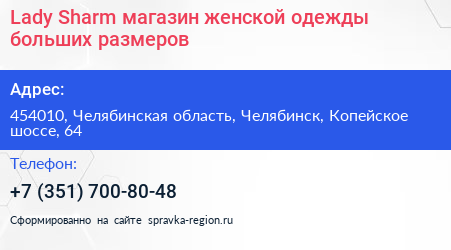 Lady Sharm магазин женской одежды больших размеров

Адрес:

454010, Челябинская область, Челябинск, Копейское шоссе, 64

Телефон:

+7 (351) 700-80-48

Сформированно на сайте spravka-region.ru